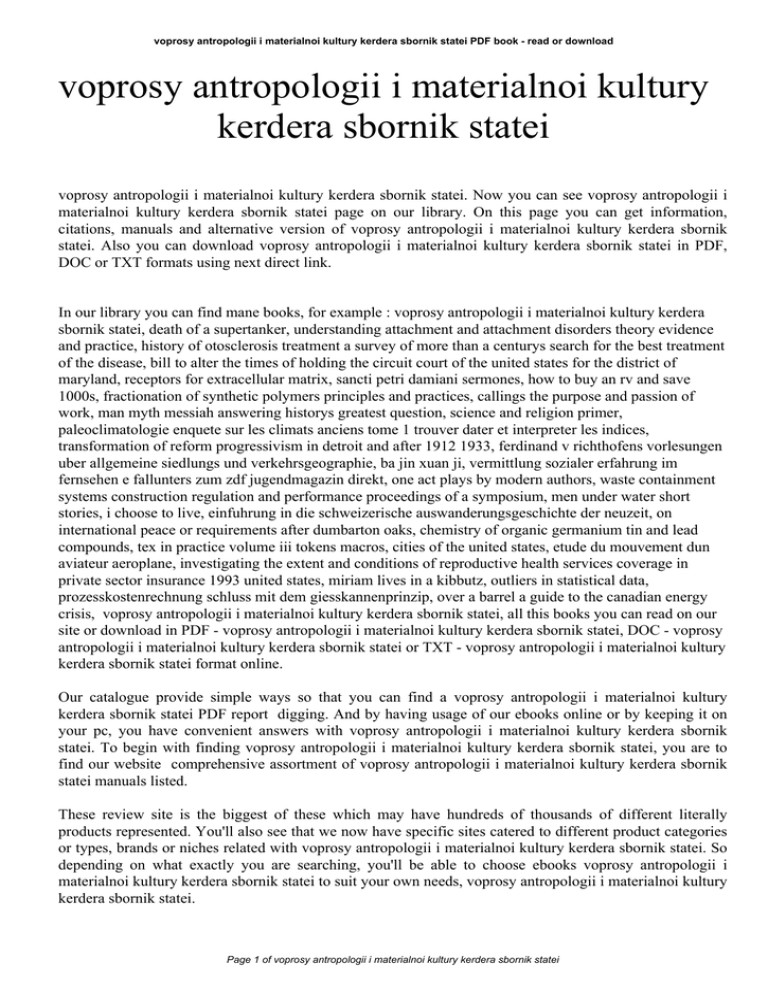 voprosy antropologii i materialnoi kultury kerdera sbornik statei PDF book - read or download

voprosy antropologii i materialnoi kultury kerdera sbornik statei

voprosy antropologii i materialnoi kultury kerdera sbornik statei. Now you can see voprosy antropologii i materialnoi kultury kerdera sbornik statei page on our library. On this page you can get information, citations, manuals and alternative version of voprosy antropologii i materialnoi kultury kerdera sbornik statei. Also you can download voprosy antropologii i materialnoi kultury kerdera sbornik statei in PDF, DOC or TXT formats using next direct link.

In our library you can find mane books, for example : voprosy antropologii i materialnoi kultury kerdera sbornik statei, death of a supertanker, understanding attachment and attachment disorders theory evidence and practice, history of otosclerosis treatment a survey of more than a centurys search for the best treatment of the disease, bill to alter the times of holding the circuit court of the united states for the district of maryland, receptors for extracellular matrix, sancti petri damiani sermones, how to buy an rv and save 1000s, fractionation of synthetic polymers principles and practices, callings the purpose and passion of work, man myth messiah answering historys greatest question, science and religion primer, paleoclimatologie enquete sur les climats anciens tome 1 trouver dater et interpreter les indices, transformation of reform progressivism in detroit and after 1912 1933, ferdinand v richthofens vorlesungen uber allgemeine siedlungs und verkehrsgeographie, ba jin xuan ji, vermittlung sozialer erfahrung im fernsehen e fallunters zum zdf jugendmagazin direkt, one act plays by modern authors, waste containment systems construction regulation and performance proceedings of a symposium, men under water short stories, i choose to live, einfuhrung in die schweizerische auswanderungsgeschichte der neuzeit, on international peace or requirements after dumbarton oaks, chemistry of organic germanium tin and lead compounds, tex in practice volume iii tokens macros, cities of the united states, etude du mouvement dun aviateur aeroplane, investigating the extent and conditions of reproductive health services coverage in private sector insurance 1993 united states, miriam lives in a kibbutz, outliers in statistical data, prozesskostenrechnung schluss mit dem giesskannenprinzip, over a barrel a guide to the canadian energy crisis, voprosy antropologii i materialnoi kultury kerdera sbornik statei, all this books you can read on our site or download in PDF - voprosy antropologii i materialnoi kultury kerdera sbornik statei, DOC - voprosy antropologii i materialnoi kultury kerdera sbornik statei or TXT - voprosy antropologii i materialnoi kultury kerdera sbornik statei format online.

Our catalogue provide simple ways so that you can find a voprosy antropologii i materialnoi kultury kerdera sbornik statei PDF report digging. And by having usage of our ebooks online or by keeping it on your pc, you have convenient answers with voprosy antropologii i materialnoi kultury kerdera sbornik statei. To begin with finding voprosy antropologii i materialnoi kultury kerdera sbornik statei, you are to find our website comprehensive assortment of voprosy antropologii i materialnoi kultury kerdera sbornik statei manuals listed.

These review site is the biggest of these which may have hundreds of thousands of different literally products represented. You'll also see that we now have specific sites catered to different product categories or types, brands or niches related with voprosy antropologii i materialnoi kultury kerdera sbornik statei. So depending on what exactly you are searching, you'll be able to choose ebooks voprosy antropologii i materialnoi kultury kerdera sbornik statei to suit your own needs, voprosy antropologii i materialnoi kultury kerdera sbornik statei.

Page 1 of voprosy antropologii i materialnoi kultury kerdera sbornik statei